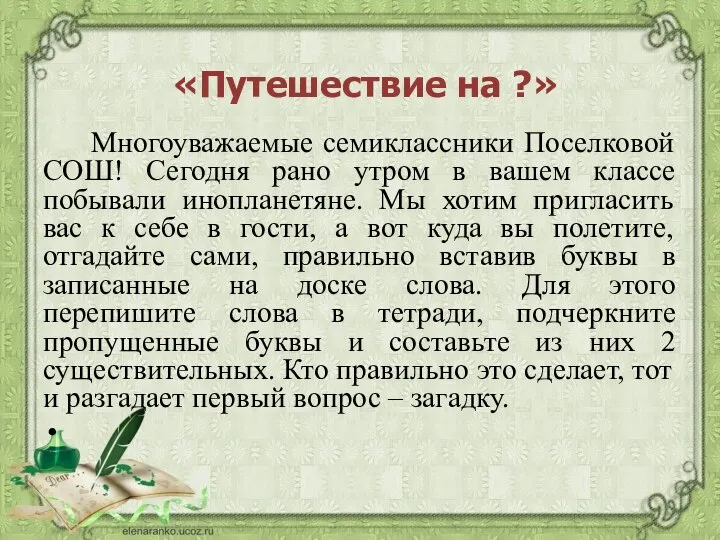 «Путешествие на ?»

Многоуважаемые семиклассники Поселковой СОШ! Сегодня рано утром в вашем классе побывали инопланетяне. Мы хотим пригласить вас к себе в гости, а вот куда вы полетите, отгадайте сами, правильно вставив буквы в записанные на доске слова. Для этого перепишите слова в тетради, подчеркните пропущенные буквы и составьте из них 2 существительных. Кто правильно это сделает, тот и разгадает первый вопрос – загадку.

•

Dear

elenaranko.ucoz.ru